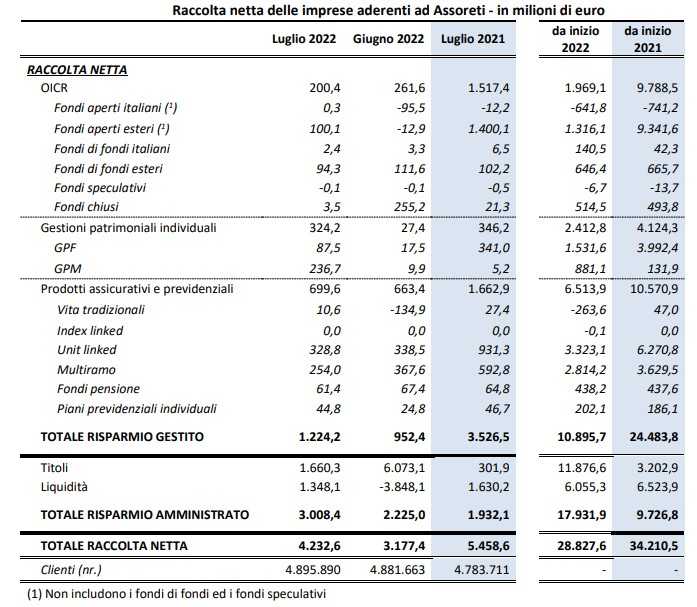 Raccolta netta delle imprese aderenti ad Assoreti - in milioni di euro

| | Luglio 2022 | Giugno 2022 | Luglio 2021 | da inizio 2022 | da inizio 2021 |
|---|---|---|---|---|---|
| RACCOLTA NETTA | | | | | |
| OICR | 200,4 | 261,6 | 1.517,4 | 1.969,1 | 9.788,5 |
| Fondi aperti italiani ($^1$) | 0,3 | -95,5 | -12,2 | -641,8 | -741,2 |
| Fondi aperti esteri ($^1$) | 100,1 | -12,9 | 1.400,1 | 1.316,1 | 9.341,6 |
| Fondi di fondi italiani | 2,4 | 3,3 | 6,5 | 140,5 | 42,3 |
| Fondi di fondi esteri | 94,3 | 111,6 | 102,2 | 646,4 | 665,7 |
| Fondi speculativi | -0,1 | -0,1 | -0,5 | -6,7 | -13,7 |
| Fondi chiusi | 3,5 | 255,2 | 21,3 | 514,5 | 493,8 |
| Gestioni patrimoniali individuali | 324,2 | 27,4 | 346,2 | 2.412,8 | 4.124,3 |
| GPF | 87,5 | 17,5 | 341,0 | 1.531,6 | 3.992,4 |
| GPM | 236,7 | 9,9 | 5,2 | 881,1 | 131,9 |
| Prodotti assicurativi e previdenziali | 699,6 | 663,4 | 1.662,9 | 6.513,9 | 10.570,9 |
| Vita tradizionali | 10,6 | -134,9 | 27,4 | -263,6 | 47,0 |
| Index linked | 0,0 | 0,0 | 0,0 | -0,1 | 0,0 |
| Unit linked | 328,8 | 338,5 | 931,3 | 3.323,1 | 6.270,8 |
| Multiramo | 254,0 | 367,6 | 592,8 | 2.814,2 | 3.629,5 |
| Fondi pensione | 61,4 | 67,4 | 64,8 | 438,2 | 437,6 |
| Piani previdenziali individuali | 44,8 | 24,8 | 46,7 | 202,1 | 186,1 |
| TOTALE RISPARMIO GESTITO | 1.224,2 | 952,4 | 3.526,5 | 10.895,7 | 24.483,8 |
| Titoli | 1.660,3 | 6.073,1 | 301,9 | 11.876,6 | 3.202,9 |
| Liquidità | 1.348,1 | -3.848,1 | 1.630,2 | 6.055,3 | 6.523,9 |
| TOTALE RISPARMIO AMMINISTRATO | 3.008,4 | 2.225,0 | 1.932,1 | 17.931,9 | 9.726,8 |
| TOTALE RACCOLTA NETTA | 4.232,6 | 3.177,4 | 5.458,6 | 28.827,6 | 34.210,5 |
| Clienti (nr.) | 4.895.890 | 4.881.663 | 4.783.711 | - | - |

(1) Non includono i fondi di fondi ed i fondi speculativi